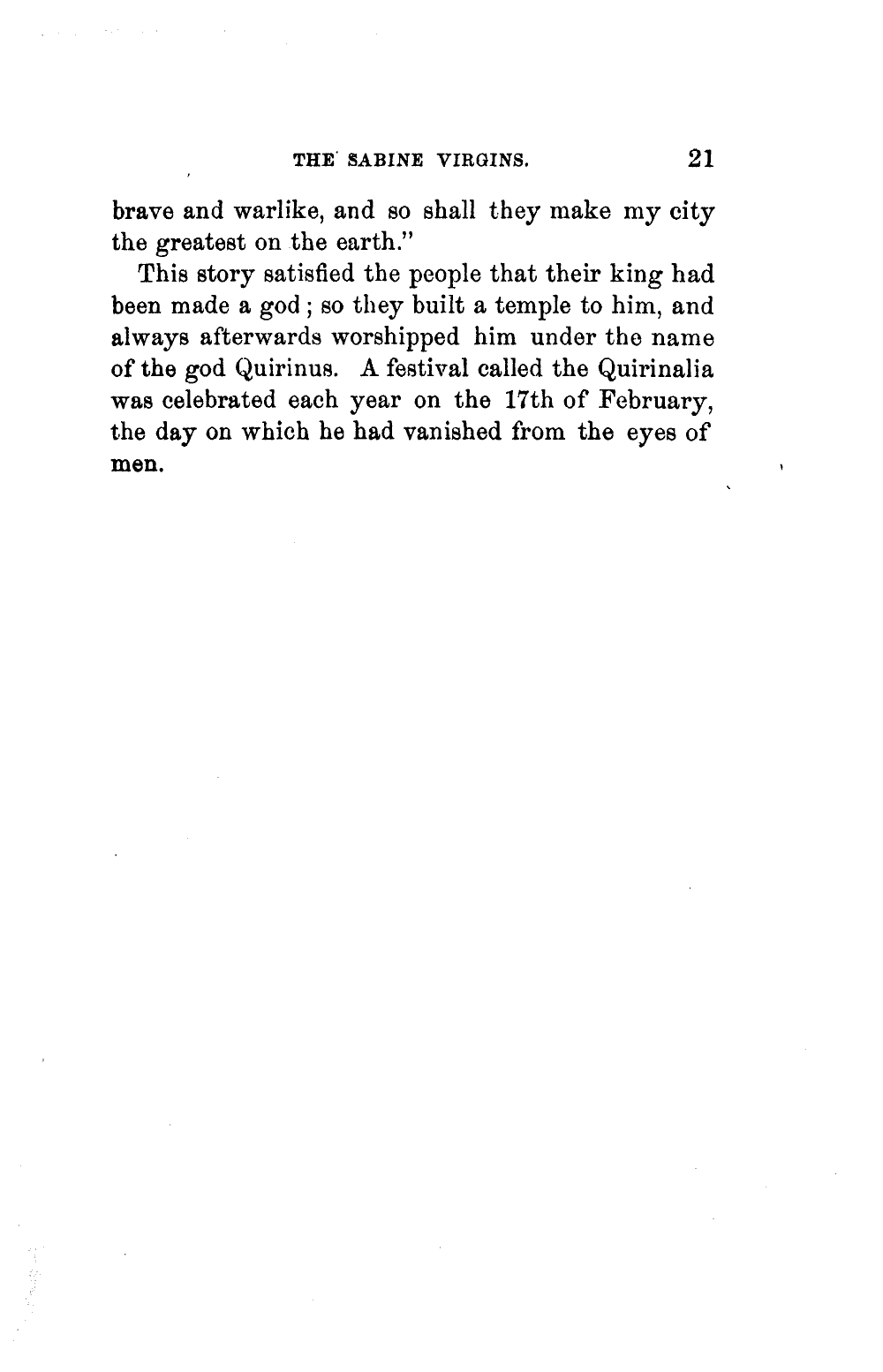 THE SABINE VIRGINS. 21

brave and warlike, and so shall they make my city the greatest on the earth."

This story satisfied the people that their king had been made a god; so they built a temple to him, and always afterwards worshipped him under the name of the god Quirinus. A festival called the Quirinalia was celebrated each year on the 17th of February, the day on which he had vanished from the eyes of men.